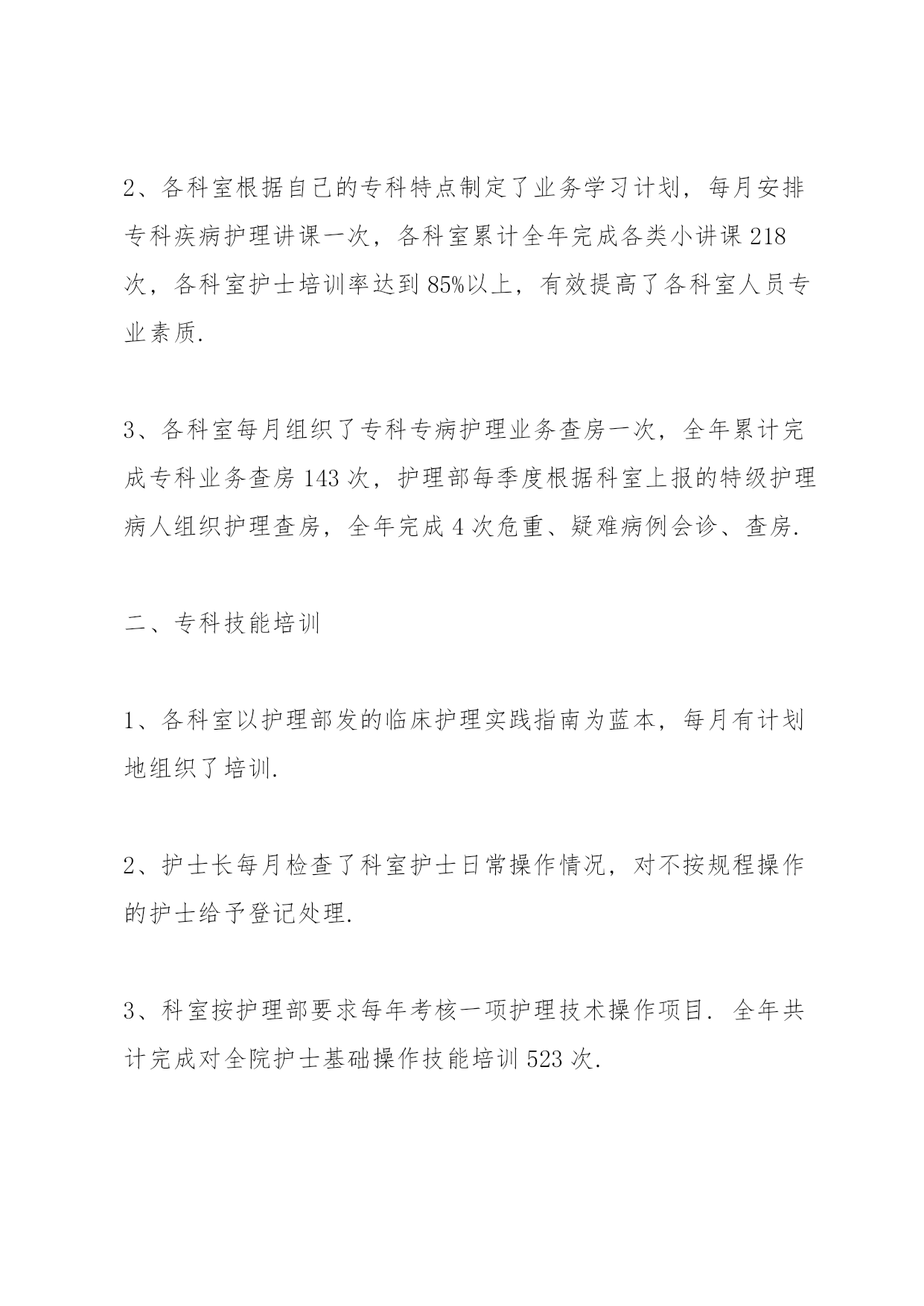 2、各科室根据自己的专科特点制定了业务学习计划，每月安排专科疾病护理讲课一次，各科室累计全年完成各类小讲课 218 次，各科室护士培训率达到 85%以上，有效提高了各科室人员专业素质.

3、各科室每月组织了专科专病护理业务查房一次，全年累计完成专科业务查房 143 次，护理部每季度根据科室上报的特级护理病人组织护理查房，全年完成 4 次危重、疑难病例会诊、查房.

二、专科技能培训

1、各科室以护理部发的临床护理实践指南为蓝本，每月有计划地组织了培训.

2、护士长每月检查了科室护士日常操作情况，对不按规程操作的护士给予登记处理.

3、科室按护理部要求每年考核一项护理技术操作项目. 全年共计完成对全院护士基础操作技能培训 523 次.